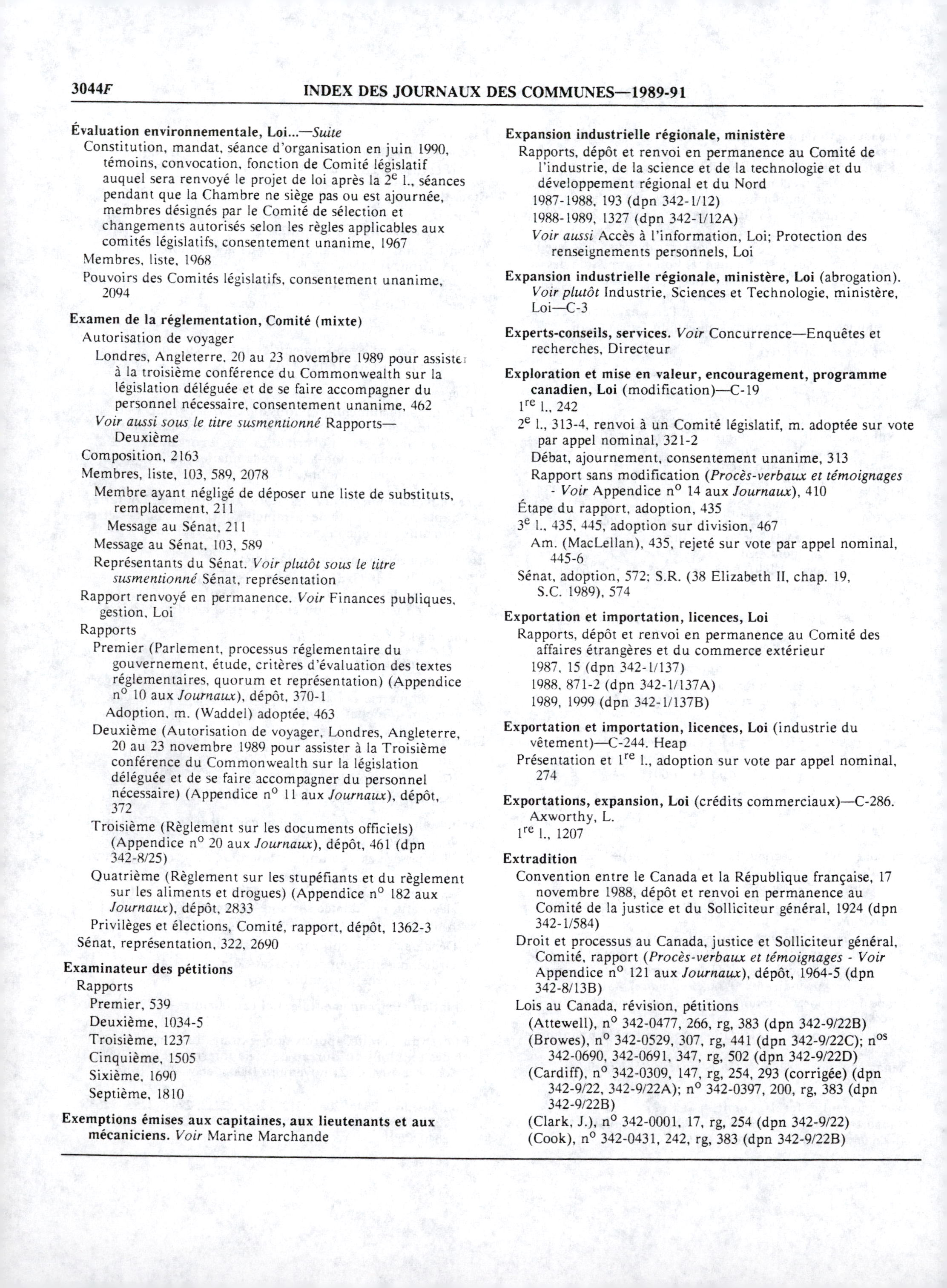 3044F INDEX DES JOURNAUX DES COMMUNES—1989-91

Évaluation environnementale, Loi...—Suite
Constitution, mandat, séance d'organisation en juin 1990, témoins, convocation, fonction de Comité législatif auquel sera renvoyé le projet de loi après la $2^e$ l., séances pendant que la Chambre ne siège pas ou est ajournée, membres désignés par le Comité de sélection et changements autorisés selon les règles applicables aux comités législatifs, consentement unanime, 1967
Membres, liste, 1968
Pouvoirs des Comités législatifs, consentement unanime, 2094

Examen de la réglementation, Comité (mixte)
Autorisation de voyager
Londres, Angleterre, 20 au 23 novembre 1989 pour assister à la troisième conférence du Commonwealth sur la législation déléguée et de se faire accompagner du personnel nécessaire, consentement unanime, 462
Voir aussi sous le titre susmentionné Rapports—Deuxième
Composition, 2163
Membres, liste, 103, 589, 2078
Membre ayant négligé de déposer une liste de substituts, remplacement, 211
Message au Sénat, 211
Message au Sénat, 103, 589
Représentants du Sénat. Voir plutôt sous le titre susmentionné Sénat, représentation
Rapport renvoyé en permanence. Voir Finances publiques, gestion, Loi
Rapports
Premier (Parlement, processus réglementaire du gouvernement, étude, critères d'évaluation des textes réglementaires, quorum et représentation) (Appendice $n^o$ 10 aux Journaux), dépôt, 370-1
Adoption, m. (Waddel) adoptée, 463
Deuxième (Autorisation de voyager, Londres, Angleterre, 20 au 23 novembre 1989 pour assister à la Troisième conférence du Commonwealth sur la législation déléguée et de se faire accompagner du personnel nécessaire) (Appendice $n^o$ 11 aux Journaux), dépôt, 372
Troisième (Règlement sur les documents officiels) (Appendice $n^o$ 20 aux Journaux), dépôt, 461 (dpn 342-8/25)
Quatrième (Règlement sur les stupéfiants et du règlement sur les aliments et drogues) (Appendice $n^o$ 182 aux Journaux), dépôt, 2833
Privilèges et élections, Comité, rapport, dépôt, 1362-3
Sénat, représentation, 322, 2690

Examinateur des pétitions
Rapports
Premier, 539
Deuxième, 1034-5
Troisième, 1237
Cinquième, 1505
Sixième, 1690
Septième, 1810

Exemptions émises aux capitaines, aux lieutenants et aux mécaniciens. Voir Marine Marchande

Expansion industrielle régionale, ministère
Rapports, dépôt et renvoi en permanence au Comité de l'industrie, de la science et de la technologie et du développement régional et du Nord
1987-1988, 193 (dpn 342-1/12)
1988-1989, 1327 (dpn 342-1/12A)
Voir aussi Accès à l'information, Loi; Protection des renseignements personnels, Loi

Expansion industrielle régionale, ministère, Loi (abrogation). Voir plutôt Industrie, Sciences et Technologie, ministère, Loi—C-3

Experts-conseils, services. Voir Concurrence—Enquêtes et recherches, Directeur

Exploration et mise en valeur, encouragement, programme canadien, Loi (modification)—C-19
$1^{re}$ l., 242
$2^e$ l., 313-4, renvoi à un Comité législatif, m. adoptée sur vote par appel nominal, 321-2
Débat, ajournement, consentement unanime, 313
Rapport sans modification (Procès-verbaux et témoignages - Voir Appendice $n^o$ 14 aux Journaux), 410
Étape du rapport, adoption, 435
$3^e$ l., 435, 445, adoption sur division, 467
Am. (MacLellan), 435, rejeté sur vote par appel nominal, 445-6
Sénat, adoption, 572; S.R. (38 Elizabeth II, chap. 19, S.C. 1989), 574

Exportation et importation, licences, Loi
Rapports, dépôt et renvoi en permanence au Comité des affaires étrangères et du commerce extérieur
1987, 15 (dpn 342-1/137)
1988, 871-2 (dpn 342-1/137A)
1989, 1999 (dpn 342-1/137B)

Exportation et importation, licences, Loi (industrie du vêtement)—C-244. Heap
Présentation et $1^{re}$ l., adoption sur vote par appel nominal, 274

Exportations, expansion, Loi (crédits commerciaux)—C-286. Axworthy, L.
$1^{re}$ l., 1207

Extradition
Convention entre le Canada et la République française, 17 novembre 1988, dépôt et renvoi en permanence au Comité de la justice et du Solliciteur général, 1924 (dpn 342-1/584)
Droit et processus au Canada, justice et Solliciteur général, Comité, rapport (Procès-verbaux et témoignages - Voir Appendice $n^o$ 121 aux Journaux), dépôt, 1964-5 (dpn 342-8/13B)
Lois au Canada, révision, pétitions
(Attewell), $n^o$ 342-0477, 266, rg, 383 (dpn 342-9/22B)
(Browes), $n^o$ 342-0529, 307, rg, 441 (dpn 342-9/22C); $n^{os}$ 342-0690, 342-0691, 347, rg, 502 (dpn 342-9/22D)
(Cardiff), $n^o$ 342-0309, 147, rg, 254, 293 (corrigée) (dpn 342-9/22, 342-9/22A); $n^o$ 342-0397, 200, rg, 383 (dpn 342-9/22B)
(Clark, J.), $n^o$ 342-0001, 17, rg, 254 (dpn 342-9/22)
(Cook), $n^o$ 342-0431, 242, rg, 383 (dpn 342-9/22B)